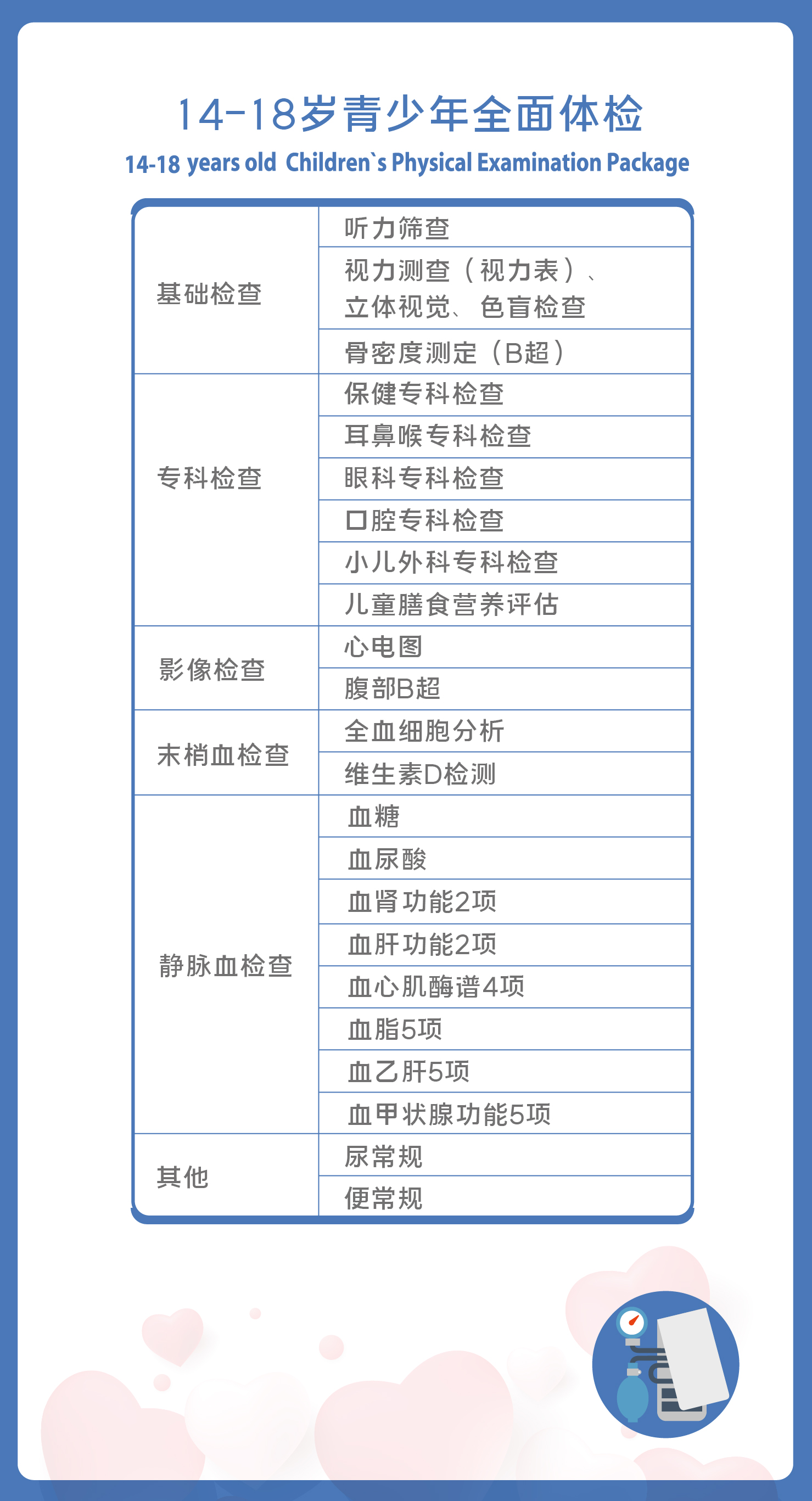 14-18岁青少年全面体检
14-18 years old Children`s Physical Examination Package

| | |
|---|---|
| 基础检查 | 听力筛查 |
| | 视力测查（视力表）、立体视觉、色盲检查 |
| | 骨密度测定（B超） |
| 专科检查 | 保健专科检查 |
| | 耳鼻喉专科检查 |
| | 眼科专科检查 |
| | 口腔专科检查 |
| | 小儿外科专科检查 |
| | 儿童膳食营养评估 |
| 影像检查 | 心电图 |
| | 腹部B超 |
| 末梢血检查 | 全血细胞分析 |
| | 维生素D检测 |
| 静脉血检查 | 血糖 |
| | 血尿酸 |
| | 血肾功能2项 |
| | 血肝功能2项 |
| | 血心肌酶谱4项 |
| | 血脂5项 |
| | 血乙肝5项 |
| | 血甲状腺功能5项 |
| 其他 | 尿常规 |
| | 便常规 |